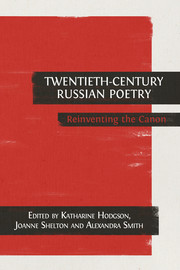 TWENTIETH-CENTURY RUSSIAN POETRY

Reinventing the Canon

Edited by Katharine Hodgson, Joanne Shelton and Alexandra Smith